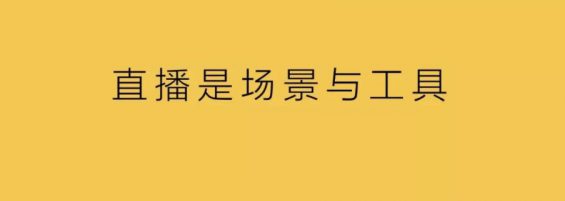 直播是场景与工具